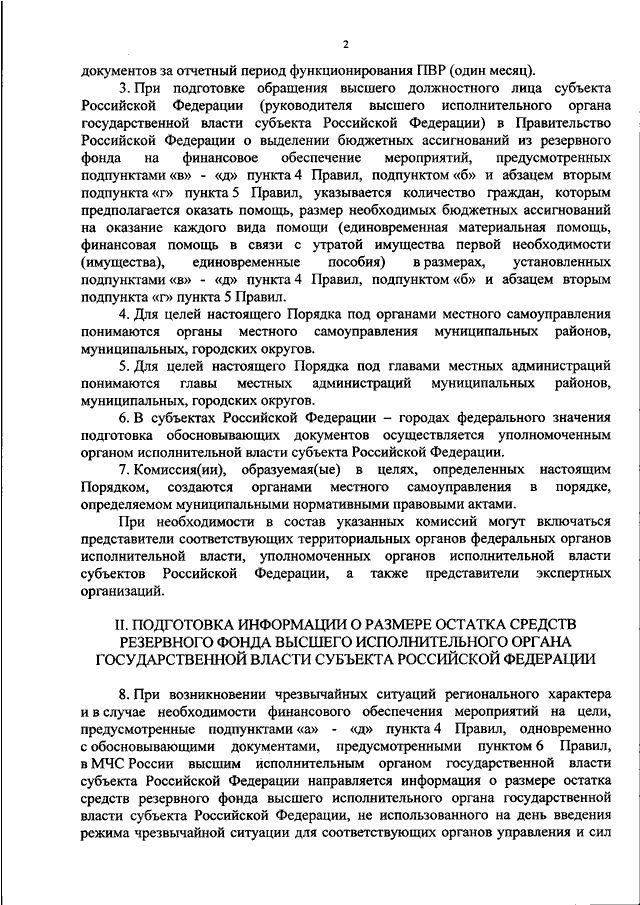 2

документов за отчетный период функционирования ПВР (один месяц).

3. При подготовке обращения высшего должностного лица субъекта Российской Федерации (руководителя высшего исполнительного органа государственной власти субъекта Российской Федерации) в Правительство Российской Федерации о выделении бюджетных ассигнований из резервного фонда на финансовое обеспечение мероприятий, предусмотренных подпунктами «в» - «д» пункта 4 Правил, подпунктом «б» и абзацем вторым подпункта «г» пункта 5 Правил, указывается количество граждан, которым предполагается оказать помощь, размер необходимых бюджетных ассигнований на оказание каждого вида помощи (единовременная материальная помощь, финансовая помощь в связи с утратой имущества первой необходимости (имущества), единовременные пособия) в размерах, установленных подпунктами «в» - «д» пункта 4 Правил, подпунктом «б» и абзацем вторым подпункта «г» пункта 5 Правил.

4. Для целей настоящего Порядка под органами местного самоуправления понимаются органы местного самоуправления муниципальных районов, муниципальных, городских округов.

5. Для целей настоящего Порядка под главами местных администраций понимаются главы местных администраций муниципальных районов, муниципальных, городских округов.

6. В субъектах Российской Федерации – городах федерального значения подготовка обосновывающих документов осуществляется уполномоченным органом исполнительной власти субъекта Российской Федерации.

7. Комиссия(ии), образуемая(ые) в целях, определенных настоящим Порядком, создаются органами местного самоуправления в порядке, определяемом муниципальными нормативными правовыми актами.

При необходимости в состав указанных комиссий могут включаться представители соответствующих территориальных органов федеральных органов исполнительной власти, уполномоченных органов исполнительной власти субъектов Российской Федерации, а также представители экспертных организаций.

II. ПОДГОТОВКА ИНФОРМАЦИИ О РАЗМЕРЕ ОСТАТКА СРЕДСТВ РЕЗЕРВНОГО ФОНДА ВЫСШЕГО ИСПОЛНИТЕЛЬНОГО ОРГАНА ГОСУДАРСТВЕННОЙ ВЛАСТИ СУБЪЕКТА РОССИЙСКОЙ ФЕДЕРАЦИИ

8. При возникновении чрезвычайных ситуаций регионального характера и в случае необходимости финансового обеспечения мероприятий на цели, предусмотренные подпунктами «а» - «д» пункта 4 Правил, одновременно с обосновывающими документами, предусмотренными пунктом 6 Правил, в МЧС России высшим исполнительным органом государственной власти субъекта Российской Федерации направляется информация о размере остатка средств резервного фонда высшего исполнительного органа государственной власти субъекта Российской Федерации, не использованного на день введения режима чрезвычайной ситуации для соответствующих органов управления и сил